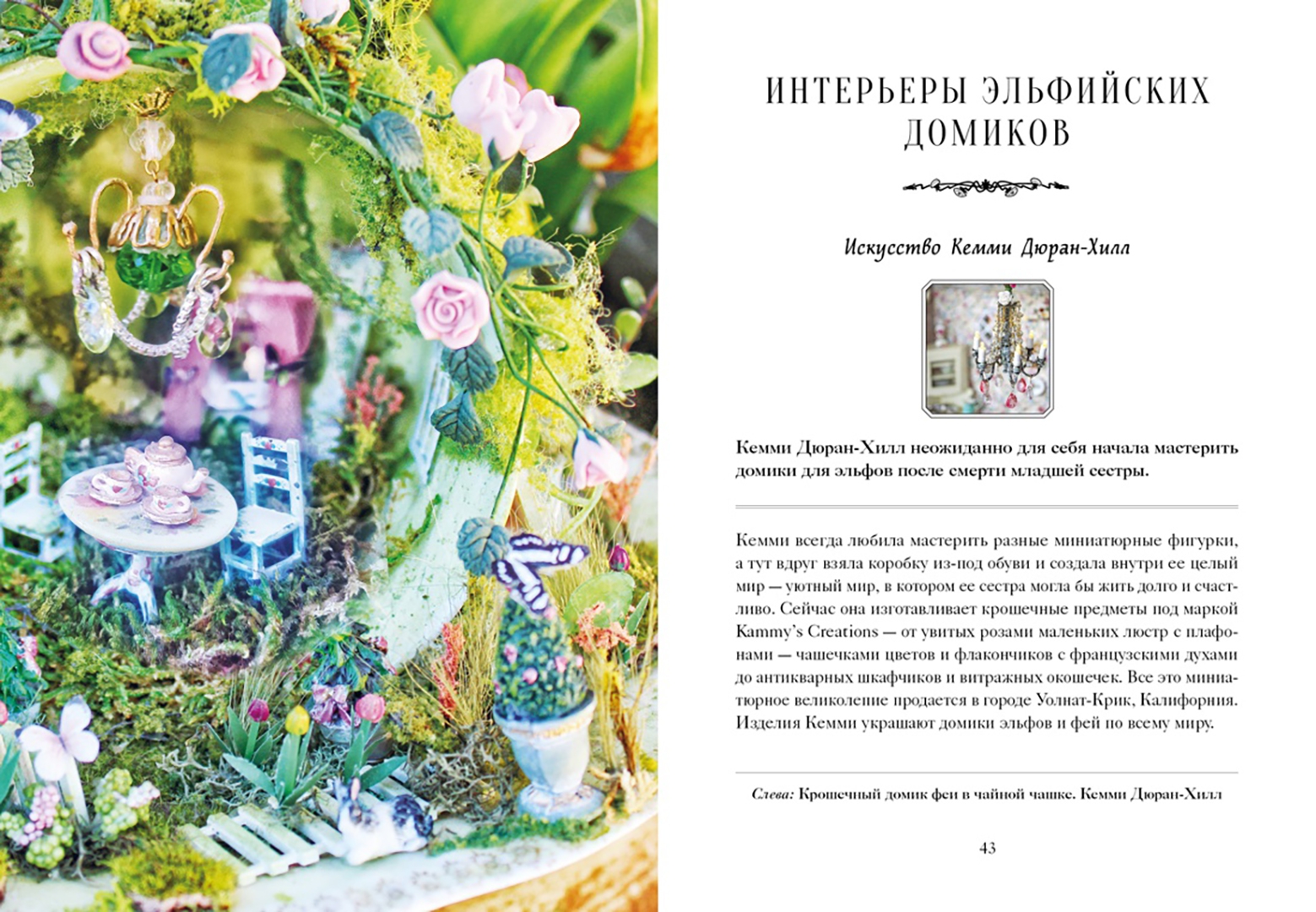 ИНТЕРЬЕРЫ ЭЛЬФИЙСКИХ ДОМИКОВ

Искусство Кемми Дюран-Хилл

Кемми Дюран-Хилл неожиданно для себя начала мастерить домики для эльфов после смерти младшей сестры.

Кемми всегда любила мастерить разные миниатюрные фигурки, а тут вдруг взяла коробку из-под обуви и создала внутри ее целый мир — уютный мир, в котором ее сестра могла бы жить долго и счастливо. Сейчас она изготавливает крошечные предметы под маркой Kammy's Creations — от увитых розами маленьких люстр с плафонами — чашечками цветов и флакончиков с французскими духами до антикварных шкафчиков и витражных окошечек. Все это миниатюрное великолепие продается в городе Уолнат-Крик, Калифорния. Изделия Кемми украшают домики эльфов и фей по всему миру.

Слева: Крошечный домик феи в чайной чашке. Кемми Дюран-Хилл

43